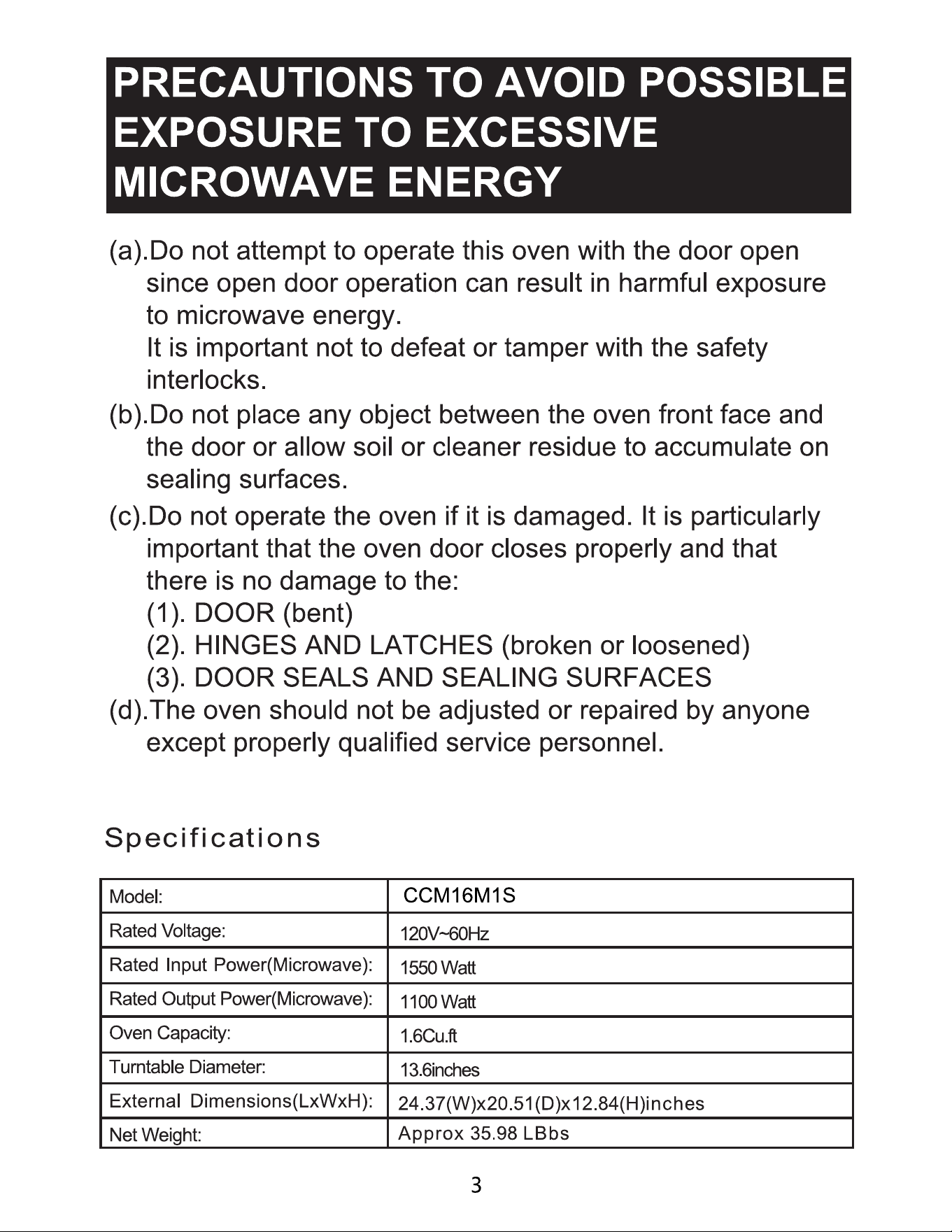 PRECAUTIONS TO AVOID POSSIBLE EXPOSURE TO EXCESSIVE MICROWAVE ENERGY

(a).Do not attempt to operate this oven with the door open since open door operation can result in harmful exposure to microwave energy.
It is important not to defeat or tamper with the safety interlocks.

(b).Do not place any object between the oven front face and the door or allow soil or cleaner residue to accumulate on sealing surfaces.

(c).Do not operate the oven if it is damaged. It is particularly important that the oven door closes properly and that there is no damage to the:
(1). DOOR (bent)
(2). HINGES AND LATCHES (broken or loosened)
(3). DOOR SEALS AND SEALING SURFACES

(d).The oven should not be adjusted or repaired by anyone except properly qualified service personnel.

Specifications

| Model: | CCM16M1S |
|---|---|
| Rated Voltage: | 120V~60Hz |
| Rated Input Power(Microwave): | 1550 Watt |
| Rated Output Power(Microwave): | 1100 Watt |
| Oven Capacity: | 1.6Cu.ft |
| Turntable Diameter: | 13.6inches |
| External Dimensions(LxWxH): | 24.37(W)x20.51(D)x12.84(H)inches |
| Net Weight: | Approx 35.98 LBbs |

3